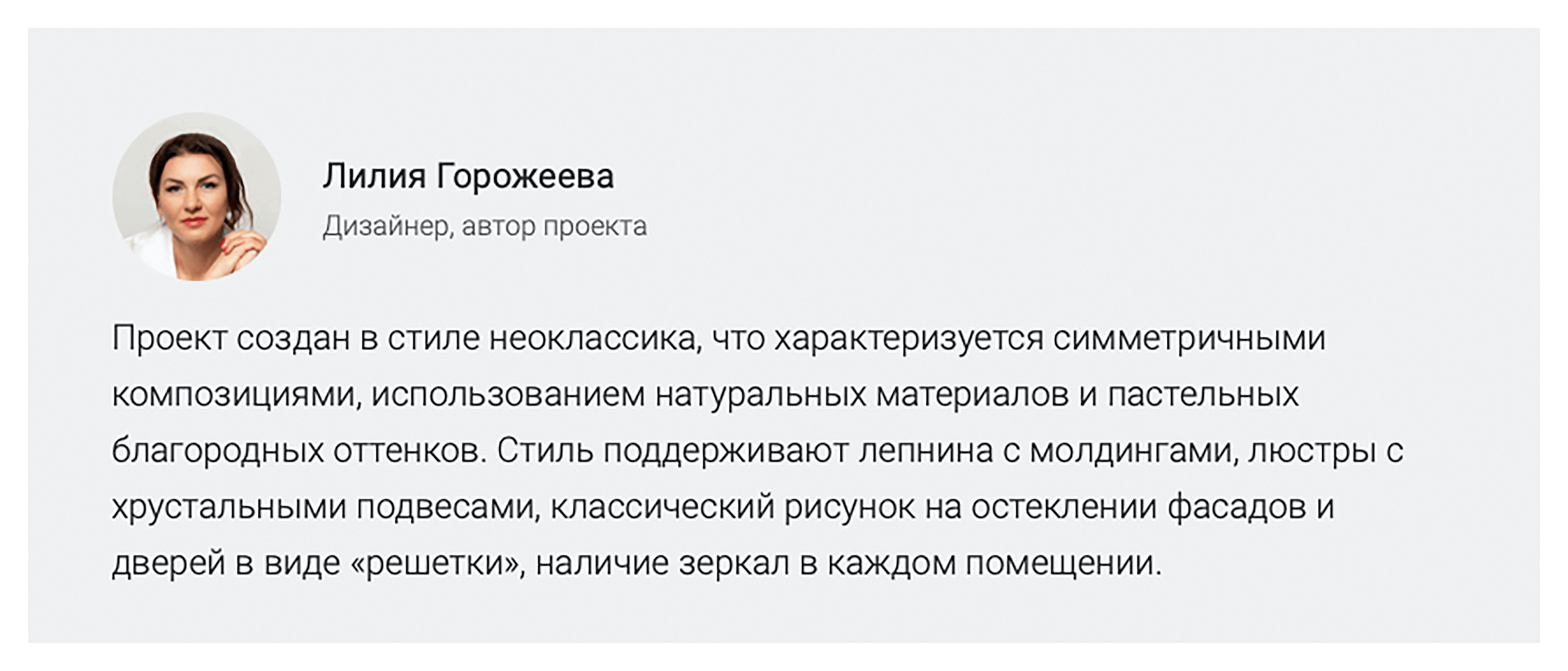 Лилия Горожеева

Дизайнер, автор проекта

Проект создан в стиле неоклассика, что характеризуется симметричными композициями, использованием натуральных материалов и пастельных благородных оттенков. Стиль поддерживают лепнина с молдингами, люстры с хрустальными подвесами, классический рисунок на остеклении фасадов и дверей в виде «решетки», наличие зеркал в каждом помещении.